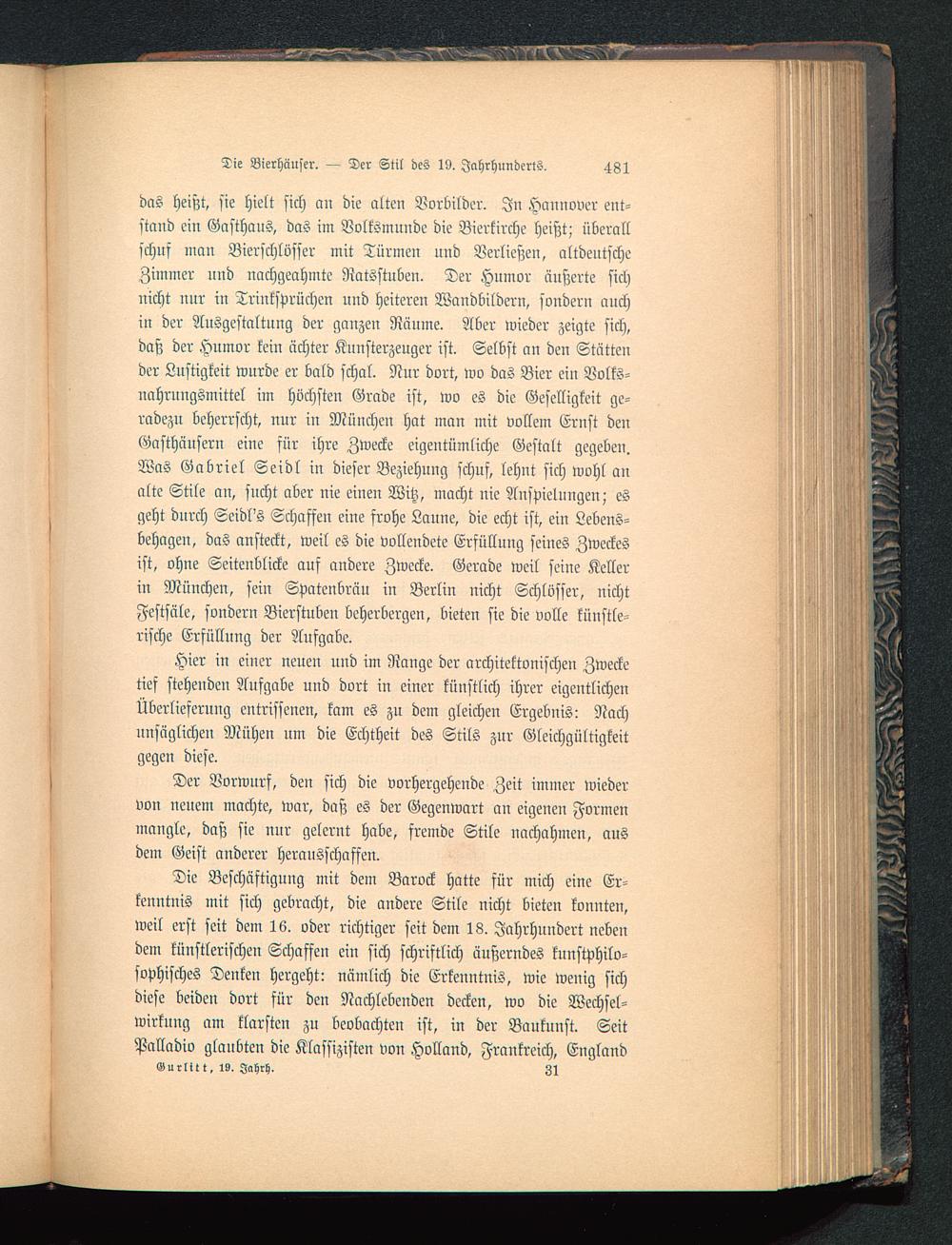 Die Bierhäuser. — Der Stil des 19. Jahrhunderts. 481

das heißt, sie hielt sich an die alten Vorbilder. In Hannover entstand ein Gasthaus, das im Volksmunde die Bierkirche heißt; überall schuf man Bierschlösser mit Türmen und Verließen, altdeutsche Zimmer und nachgeahmte Ratsstuben. Der Humor äußerte sich nicht nur in Trinksprüchen und heiteren Wandbildern, sondern auch in der Ausgestaltung der ganzen Räume. Aber wieder zeigte sich, daß der Humor kein ächter Kunsterzeuger ist. Selbst an den Stätten der Lustigkeit wurde er bald schal. Nur dort, wo das Bier ein Volksnahrungsmittel im höchsten Grade ist, wo es die Geselligkeit geradezu beherrscht, nur in München hat man mit vollem Ernst den Gasthäusern eine für ihre Zwecke eigentümliche Gestalt gegeben. Was Gabriel Seidl in dieser Beziehung schuf, lehnt sich wohl an alte Stile an, sucht aber nie einen Witz, macht nie Anspielungen; es geht durch Seidl's Schaffen eine frohe Laune, die echt ist, ein Lebensbehagen, das ansteckt, weil es die vollendete Erfüllung seines Zweckes ist, ohne Seitenblicke auf andere Zwecke. Gerade weil seine Keller in München, sein Spatenbräu in Berlin nicht Schlösser, nicht Festsäle, sondern Bierstuben beherbergen, bieten sie die volle künstlerische Erfüllung der Aufgabe.

Hier in einer neuen und im Range der architektonischen Zwecke tief stehenden Aufgabe und dort in einer künstlich ihrer eigentlichen Überlieferung entrissenen, kam es zu dem gleichen Ergebnis: Nach unsäglichen Mühen um die Echtheit des Stils zur Gleichgültigkeit gegen diese.

Der Vorwurf, den sich die vorhergehende Zeit immer wieder von neuem machte, war, daß es der Gegenwart an eigenen Formen mangle, daß sie nur gelernt habe, fremde Stile nachahmen, aus dem Geist anderer herausschaffen.

Die Beschäftigung mit dem Barock hatte für mich eine Erkenntnis mit sich gebracht, die andere Stile nicht bieten konnten, weil erst seit dem 16. oder richtiger seit dem 18. Jahrhundert neben dem künstlerischen Schaffen ein sich schriftlich äußerndes kunstphilosophisches Denken hergeht: nämlich die Erkenntnis, wie wenig sich diese beiden dort für den Nachlebenden decken, wo die Wechselwirkung am klarsten zu beobachten ist, in der Baukunst. Seit Palladio glaubten die Klassizisten von Holland, Frankreich, England

Gurlitt, 19. Jahrh. 31